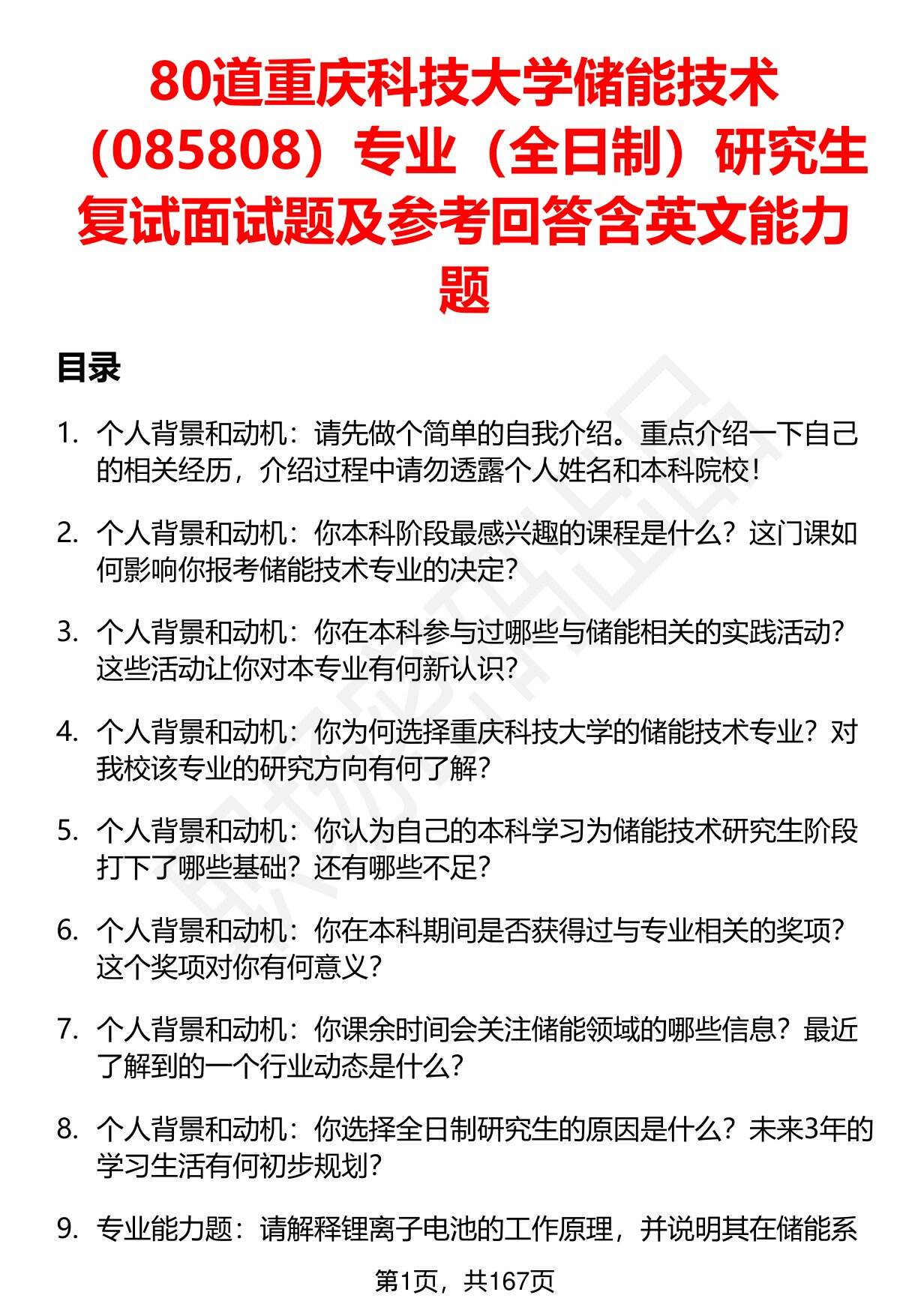 80道重庆科技大学储能技术（085808）专业（全日制）研究生复试面试题及参考回答含英文能力题

目录

1. 个人背景和动机：请先做个简单的自我介绍。重点介绍一下自己的相关经历，介绍过程中请勿透露个人姓名和本科院校！

2. 个人背景和动机：你本科阶段最感兴趣的课程是什么？这门课如何影响你报考储能技术专业的决定？

3. 个人背景和动机：你在本科参与过哪些与储能相关的实践活动？这些活动让你对本专业有何新认识？

4. 个人背景和动机：你为何选择重庆科技大学的储能技术专业？对我校该专业的研究方向有何了解？

5. 个人背景和动机：你认为自己的本科学习为储能技术研究生阶段打下了哪些基础？还有哪些不足？

6. 个人背景和动机：你在本科期间是否获得过与专业相关的奖项？这个奖项对你有何意义？

7. 个人背景和动机：你课余时间会关注储能领域的哪些信息？最近了解到的一个行业动态是什么？

8. 个人背景和动机：你选择全日制研究生的原因是什么？未来3年的学习生活有何初步规划？

9. 专业能力题：请解释锂离子电池的工作原理，并说明其在储能系

第1页，共167页